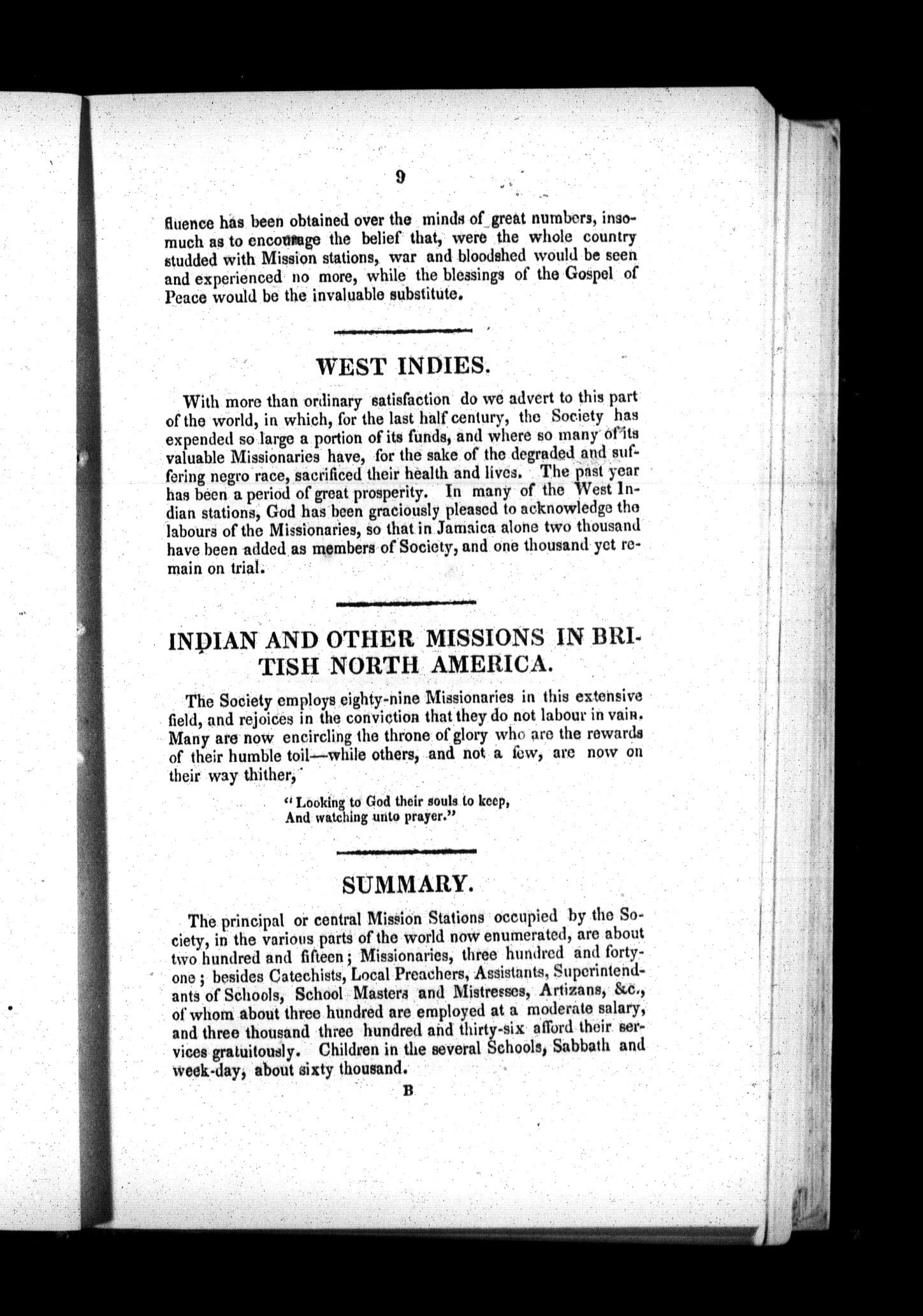 9

fluence has been obtained over the minds of great numbers, insomuch as to encourage the belief that, were the whole country studded with Mission stations, war and bloodshed would be seen and experienced no more, while the blessings of the Gospel of Peace would be the invaluable substitute.

WEST INDIES.

With more than ordinary satisfaction do we advert to this part of the world, in which, for the last half century, the Society has expended so large a portion of its funds, and where so many of its valuable Missionaries have, for the sake of the degraded and suffering negro race, sacrificed their health and lives. The past year has been a period of great prosperity. In many of the West Indian stations, God has been graciously pleased to acknowledge the labours of the Missionaries, so that in Jamaica alone two thousand have been added as members of Society, and one thousand yet remain on trial.

INDIAN AND OTHER MISSIONS IN BRITISH NORTH AMERICA.

The Society employs eighty-nine Missionaries in this extensive field, and rejoices in the conviction that they do not labour in vain. Many are now encircling the throne of glory who are the rewards of their humble toil—while others, and not a few, are now on their way thither,

"Looking to God their souls to keep,
And watching unto prayer."

SUMMARY.

The principal or central Mission Stations occupied by the Society, in the various parts of the world now enumerated, are about two hundred and fifteen; Missionaries, three hundred and forty-one; besides Catechists, Local Preachers, Assistants, Superintendants of Schools, School Masters and Mistresses, Artizans, &c., of whom about three hundred are employed at a moderate salary, and three thousand three hundred and thirty-six afford their services gratuitously. Children in the several Schools, Sabbath and week-day, about sixty thousand.

B